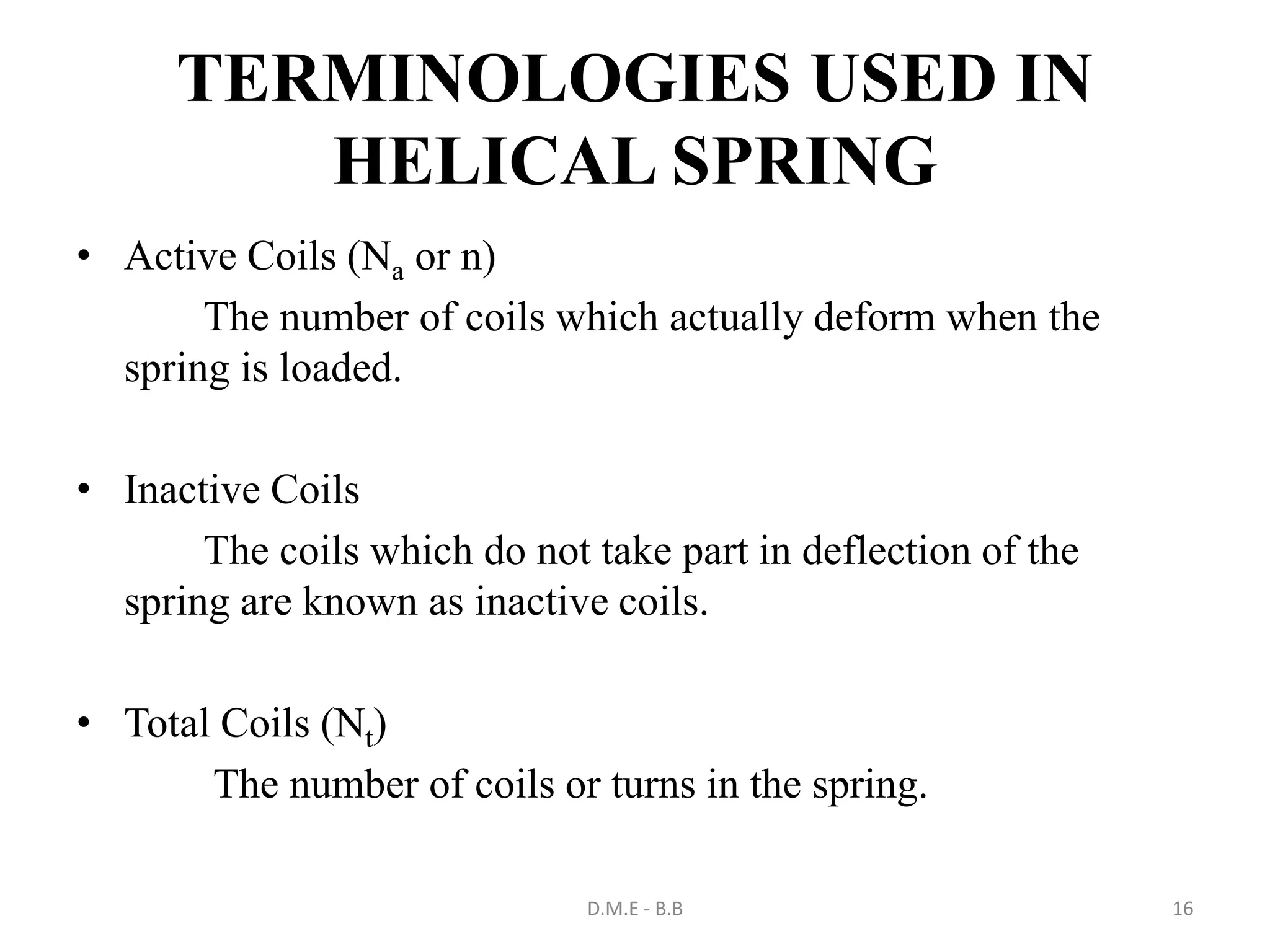 TERMINOLOGIES USED IN HELICAL SPRING

• Active Coils ($N_a$ or n)

The number of coils which actually deform when the spring is loaded.

• Inactive Coils

The coils which do not take part in deflection of the spring are known as inactive coils.

• Total Coils ($N_t$)

The number of coils or turns in the spring.

D.M.E - B.B

16